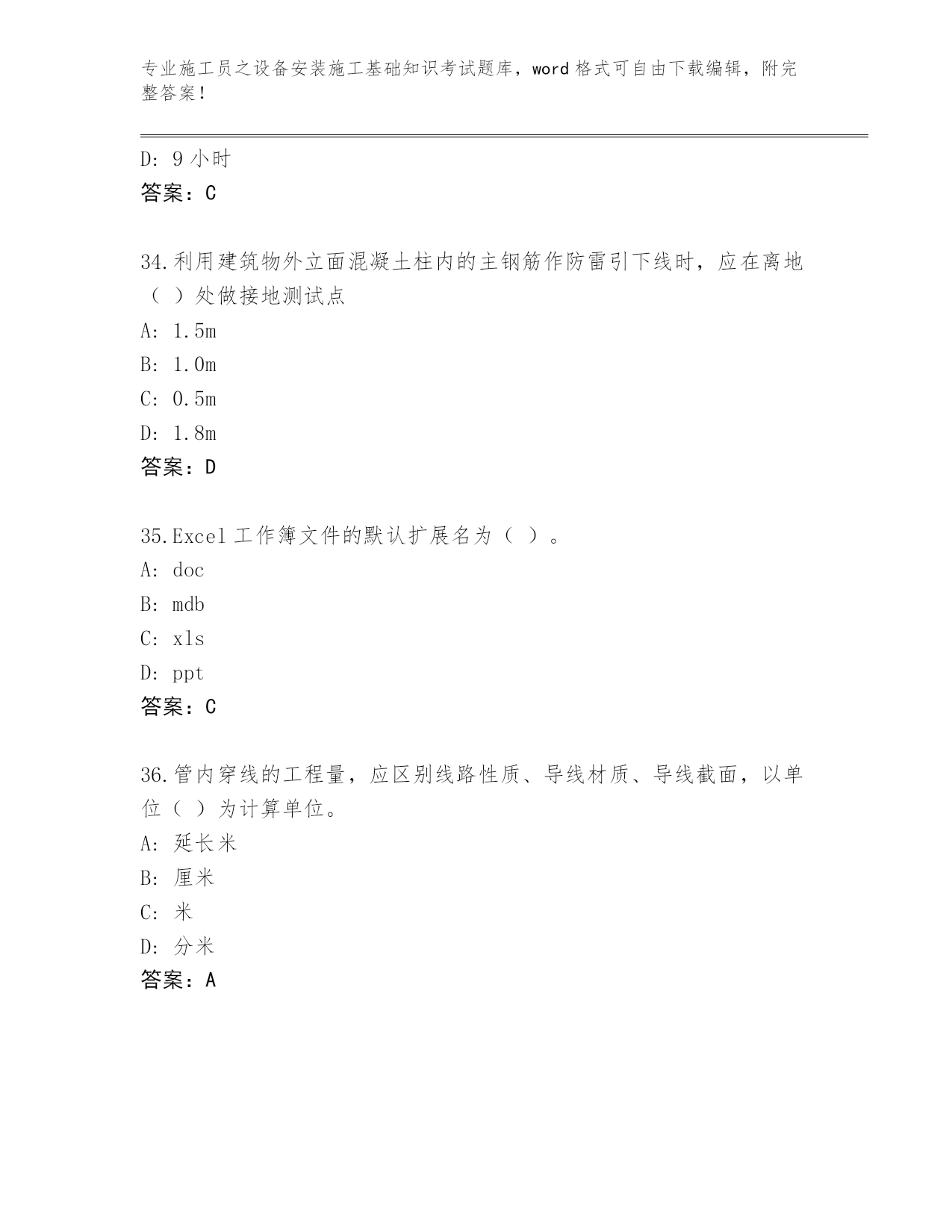 专业施工员之设备安装施工基础知识考试题库，word 格式可自由下载编辑，附完整答案！

D: 9 小时
答案：C

34.利用建筑物外立面混凝土柱内的主钢筋作防雷引下线时，应在离地（ ）处做接地测试点
A: 1.5m
B: 1.0m
C: 0.5m
D: 1.8m
答案：D

35.Excel 工作簿文件的默认扩展名为（ ）。
A: doc
B: mdb
C: xls
D: ppt
答案：C

36.管内穿线的工程量，应区别线路性质、导线材质、导线截面，以单位（ ）为计算单位。
A: 延长米
B: 厘米
C: 米
D: 分米
答案：A